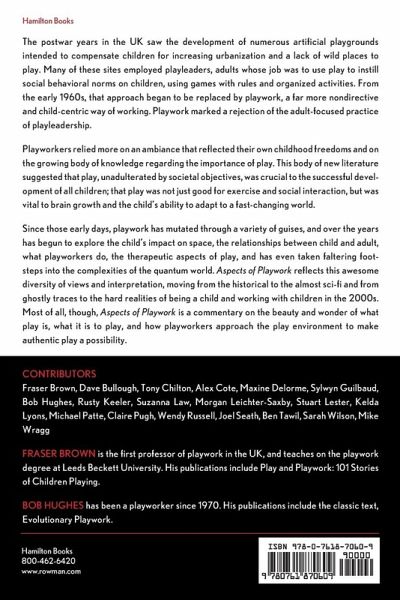 Hamilton Books

The postwar years in the UK saw the development of numerous artificial playgrounds intended to compensate children for increasing urbanization and a lack of wild places to play. Many of these sites employed playleaders, adults whose job was to use play to instill social behavioral norms on children, using games with rules and organized activities. From the early 1960s, that approach began to be replaced by playwork, a far more nondirective and child-centric way of working. Playwork marked a rejection of the adult-focused practice of playleadership.

Playworkers relied more on an ambiance that reflected their own childhood freedoms and on the growing body of knowledge regarding the importance of play. This body of new literature suggested that play, unadulterated by societal objectives, was crucial to the successful development of all children; that play was not just good for exercise and social interaction, but was vital to brain growth and the child's ability to adapt to a fast-changing world.

Since those early days, playwork has mutated through a variety of guises, and over the years has begun to explore the child's impact on space, the relationships between child and adult, what playworkers do, the therapeutic aspects of play, and has even taken faltering footsteps into the complexities of the quantum world. Aspects of Playwork reflects this awesome diversity of views and interpretation, moving from the historical to the almost sci-fi and from ghostly traces to the hard realities of being a child and working with children in the 2000s. Most of all, though, Aspects of Playwork is a commentary on the beauty and wonder of what play is, what it is to play, and how playworkers approach the play environment to make authentic play a possibility.

CONTRIBUTORS
Fraser Brown, Dave Bullough, Tony Chilton, Alex Cote, Maxine Delorme, Sylwyn Guilbaud, Bob Hughes, Rusty Keeler, Suzanna Law, Morgan Leichter-Saxby, Stuart Lester, Kelda Lyons, Michael Patte, Claire Pugh, Wendy Russell, Joel Seath, Ben Tawil, Sarah Wilson, Mike Wragg

FRASER BROWN is the first professor of playwork in the UK, and teaches on the playwork degree at Leeds Beckett University. His publications include Play and Playwork: 101 Stories of Children Playing.

BOB HUGHES has been a playworker since 1970. His publications include the classic text, Evolutionary Playwork.

Hamilton Books
800-462-6420
www.rowman.com

ISBN 978-0-7618-7060-9
90000
9 780761 870609